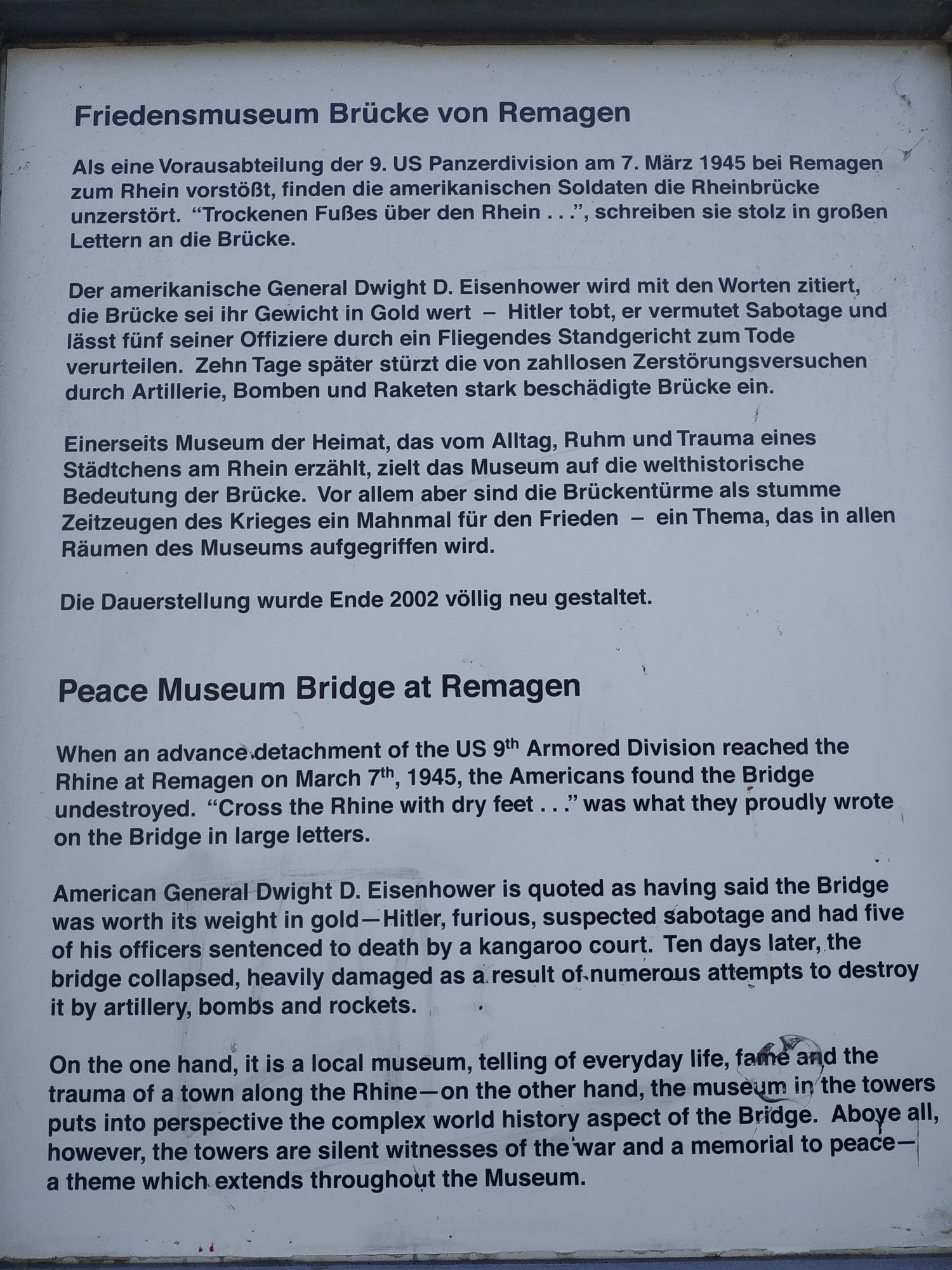 Friedensmuseum Brücke von Remagen

Als eine Vorausabteilung der 9. US Panzerdivision am 7. März 1945 bei Remagen zum Rhein vorstößt, finden die amerikanischen Soldaten die Rheinbrücke unzerstört. "Trockenen Fußes über den Rhein . . .", schreiben sie stolz in großen Lettern an die Brücke.

Der amerikanische General Dwight D. Eisenhower wird mit den Worten zitiert, die Brücke sei ihr Gewicht in Gold wert – Hitler tobt, er vermutet Sabotage und lässt fünf seiner Offiziere durch ein Fliegendes Standgericht zum Tode verurteilen. Zehn Tage später stürzt die von zahllosen Zerstörungsversuchen durch Artillerie, Bomben und Raketen stark beschädigte Brücke ein.

Einerseits Museum der Heimat, das vom Alltag, Ruhm und Trauma eines Städtchens am Rhein erzählt, zielt das Museum auf die welthistorische Bedeutung der Brücke. Vor allem aber sind die Brückentürme als stumme Zeitzeugen des Krieges ein Mahnmal für den Frieden – ein Thema, das in allen Räumen des Museums aufgegriffen wird.

Die Dauerstellung wurde Ende 2002 völlig neu gestaltet.

Peace Museum Bridge at Remagen

When an advance detachment of the US 9th Armored Division reached the Rhine at Remagen on March 7th, 1945, the Americans found the Bridge undestroyed. "Cross the Rhine with dry feet . . ." was what they proudly wrote on the Bridge in large letters.

American General Dwight D. Eisenhower is quoted as having said the Bridge was worth its weight in gold—Hitler, furious, suspected sabotage and had five of his officers sentenced to death by a kangaroo court. Ten days later, the bridge collapsed, heavily damaged as a result of numerous attempts to destroy it by artillery, bombs and rockets.

On the one hand, it is a local museum, telling of everyday life, fame and the trauma of a town along the Rhine—on the other hand, the museum in the towers puts into perspective the complex world history aspect of the Bridge. Above all, however, the towers are silent witnesses of the war and a memorial to peace—a theme which extends throughout the Museum.